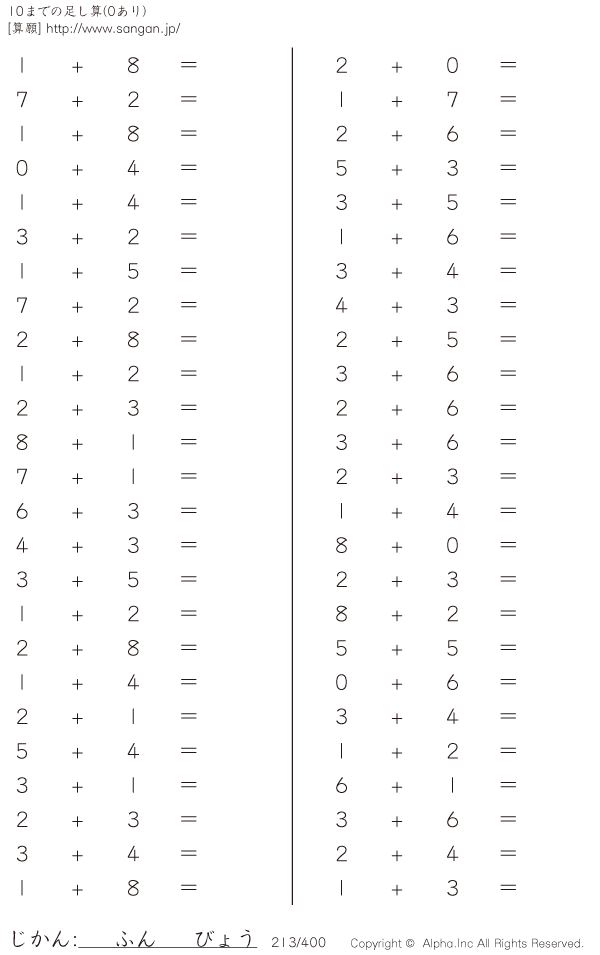 10までの足し算(0あり)
[算願] http://www.sangan.jp/

$1 + 8 =$
$7 + 2 =$
$1 + 8 =$
$0 + 4 =$
$1 + 4 =$
$3 + 2 =$
$1 + 5 =$
$7 + 2 =$
$2 + 8 =$
$1 + 2 =$
$2 + 3 =$
$8 + 1 =$
$7 + 1 =$
$6 + 3 =$
$4 + 3 =$
$3 + 5 =$
$1 + 2 =$
$2 + 8 =$
$1 + 4 =$
$2 + 1 =$
$5 + 4 =$
$3 + 1 =$
$2 + 3 =$
$3 + 4 =$
$1 + 8 =$

$2 + 0 =$
$1 + 7 =$
$2 + 6 =$
$5 + 3 =$
$3 + 5 =$
$1 + 6 =$
$3 + 4 =$
$4 + 3 =$
$2 + 5 =$
$3 + 6 =$
$2 + 6 =$
$3 + 6 =$
$2 + 3 =$
$1 + 4 =$
$8 + 0 =$
$2 + 3 =$
$8 + 2 =$
$5 + 5 =$
$0 + 6 =$
$3 + 4 =$
$1 + 2 =$
$6 + 1 =$
$3 + 6 =$
$2 + 4 =$
$1 + 3 =$

じかん:____ふん____びょう 213/400 Copyright © Alpha.Inc All Rights Reserved.